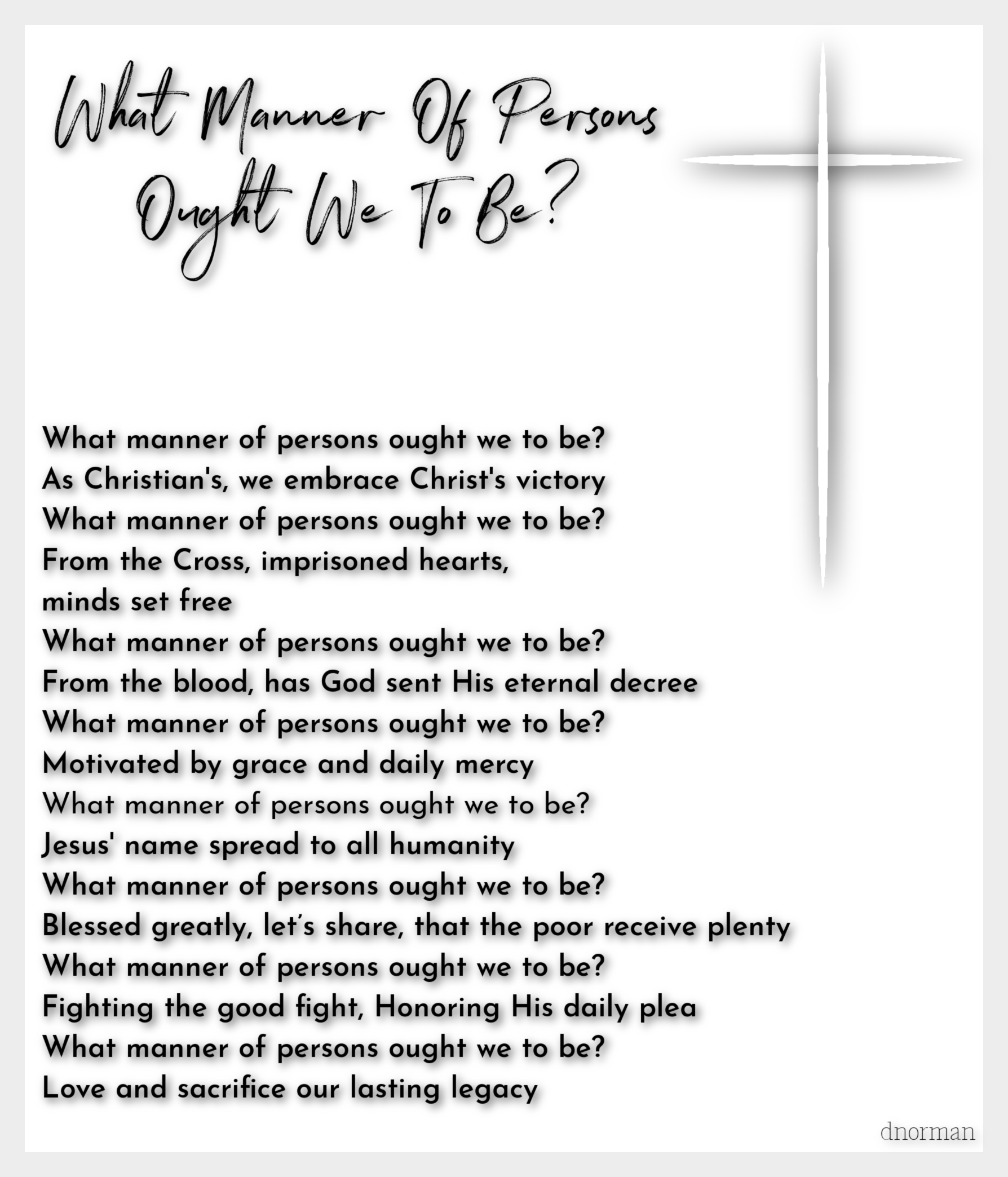 What Manner Of Persons Ought We To Be?

What manner of persons ought we to be?
As Christian's, we embrace Christ's victory
What manner of persons ought we to be?
From the Cross, imprisoned hearts,
minds set free
What manner of persons ought we to be?
From the blood, has God sent His eternal decree
What manner of persons ought we to be?
Motivated by grace and daily mercy
What manner of persons ought we to be?
Jesus' name spread to all humanity
What manner of persons ought we to be?
Blessed greatly, let's share, that the poor receive plenty
What manner of persons ought we to be?
Fighting the good fight, Honoring His daily plea
What manner of persons ought we to be?
Love and sacrifice our lasting legacy

dnorman